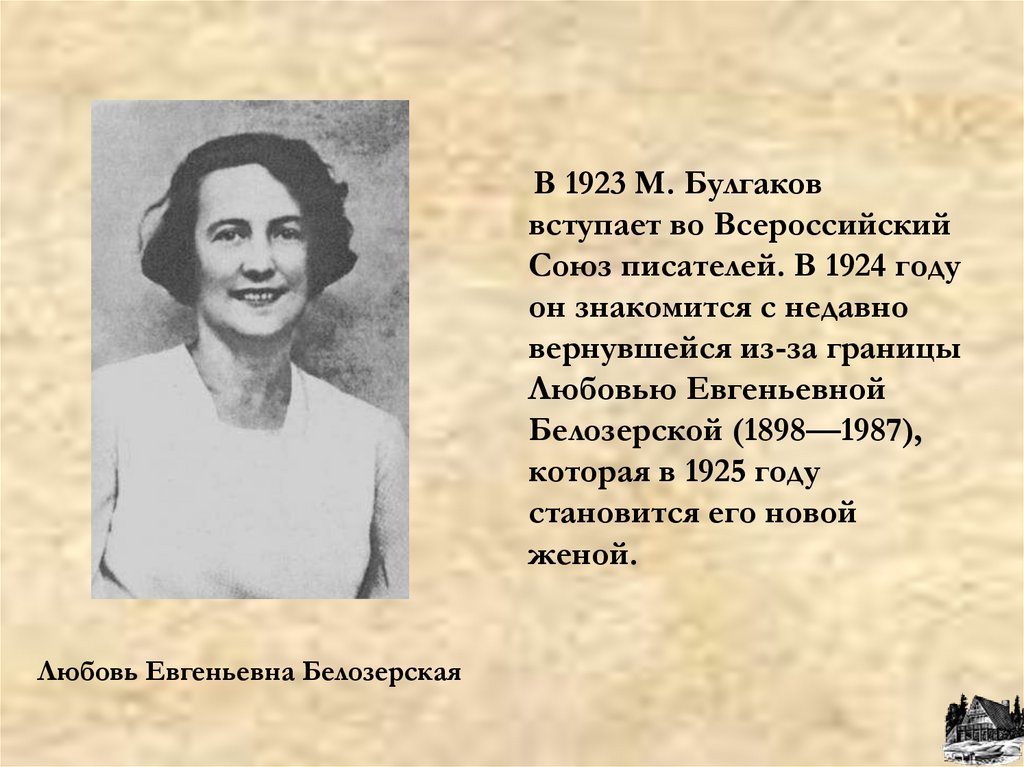 В 1923 М. Булгаков вступает во Всероссийский Союз писателей. В 1924 году он знакомится с недавно вернувшейся из-за границы Любовью Евгеньевной Белозерской (1898—1987), которая в 1925 году становится его новой женой.

Любовь Евгеньевна Белозерская